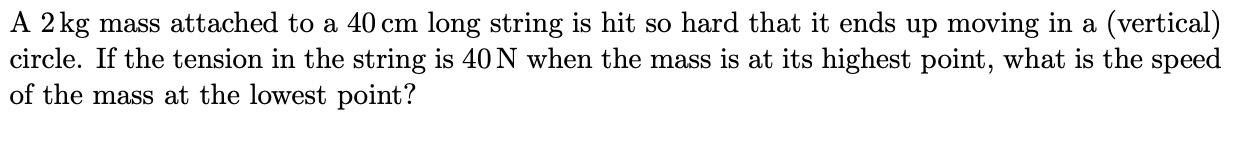 A 2 kg mass attached to a 40 cm long string is hit so hard that it ends up moving in a (vertical) circle. If the tension in the string is 40 N when the mass is at its highest point, what is the speed of the mass at the lowest point?